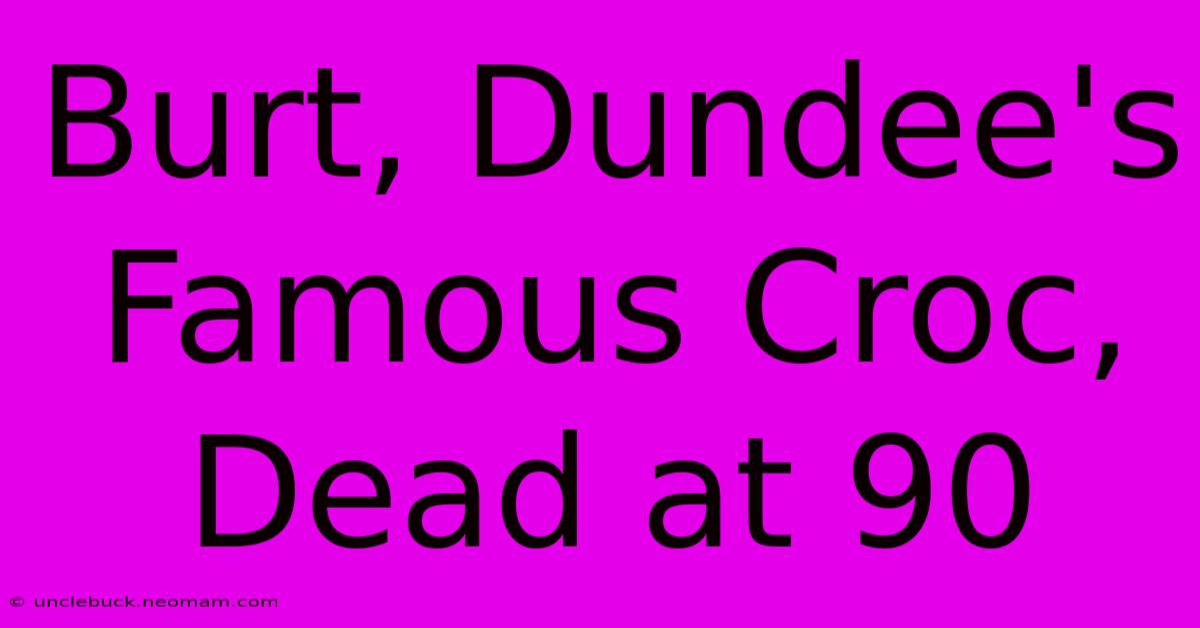 Burt, Dundee's Famous Croc, Dead at 90

© unclebuck.neomam.com